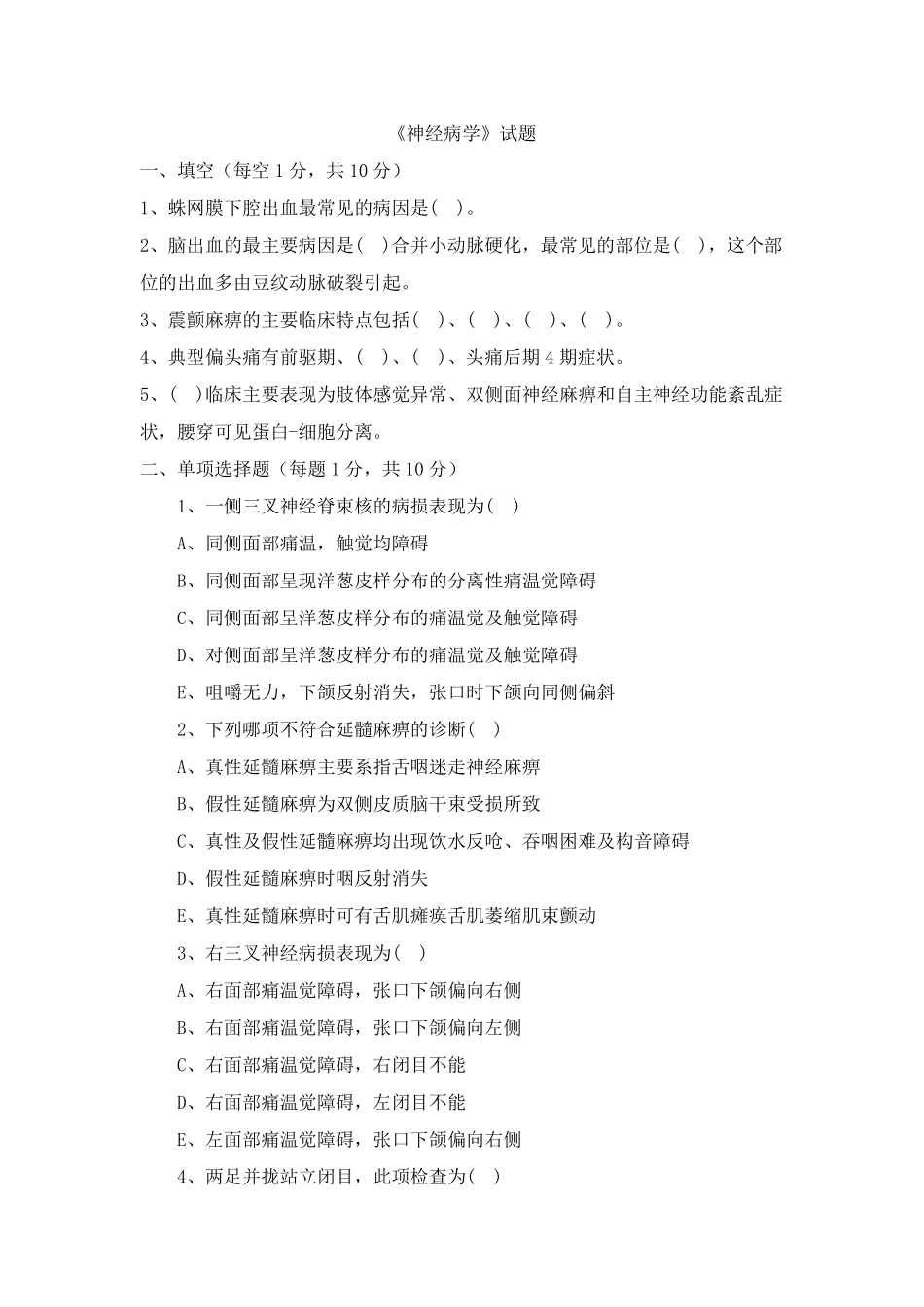 《神经病学》试题

一、填空（每空 1 分，共 10 分）

1、蛛网膜下腔出血最常见的病因是( )。

2、脑出血的最主要病因是( )合并小动脉硬化，最常见的部位是( )，这个部位的出血多由豆纹动脉破裂引起。

3、震颤麻痹的主要临床特点包括( )、( )、( )、( )。

4、典型偏头痛有前驱期、( )、( )、头痛后期 4 期症状。

5、( )临床主要表现为肢体感觉异常、双侧面神经麻痹和自主神经功能紊乱症状，腰穿可见蛋白-细胞分离。

二、单项选择题（每题 1 分，共 10 分）

1、一侧三叉神经脊束核的病损表现为( )

A、同侧面部痛温，触觉均障碍

B、同侧面部呈现洋葱皮样分布的分离性痛温觉障碍

C、同侧面部呈洋葱皮样分布的痛温觉及触觉障碍

D、对侧面部呈洋葱皮样分布的痛温觉及触觉障碍

E、咀嚼无力，下颌反射消失，张口时下颌向同侧偏斜

2、下列哪项不符合延髓麻痹的诊断( )

A、真性延髓麻痹主要系指舌咽迷走神经麻痹

B、假性延髓麻痹为双侧皮质脑干束受损所致

C、真性及假性延髓麻痹均出现饮水反呛、吞咽困难及构音障碍

D、假性延髓麻痹时咽反射消失

E、真性延髓麻痹时可有舌肌瘫痪舌肌萎缩肌束颤动

3、右三叉神经病损表现为( )

A、右面部痛温觉障碍，张口下颌偏向右侧

B、右面部痛温觉障碍，张口下颌偏向左侧

C、右面部痛温觉障碍，右闭目不能

D、右面部痛温觉障碍，左闭目不能

E、左面部痛温觉障碍，张口下颌偏向右侧

4、两足并拢站立闭目，此项检查为( )